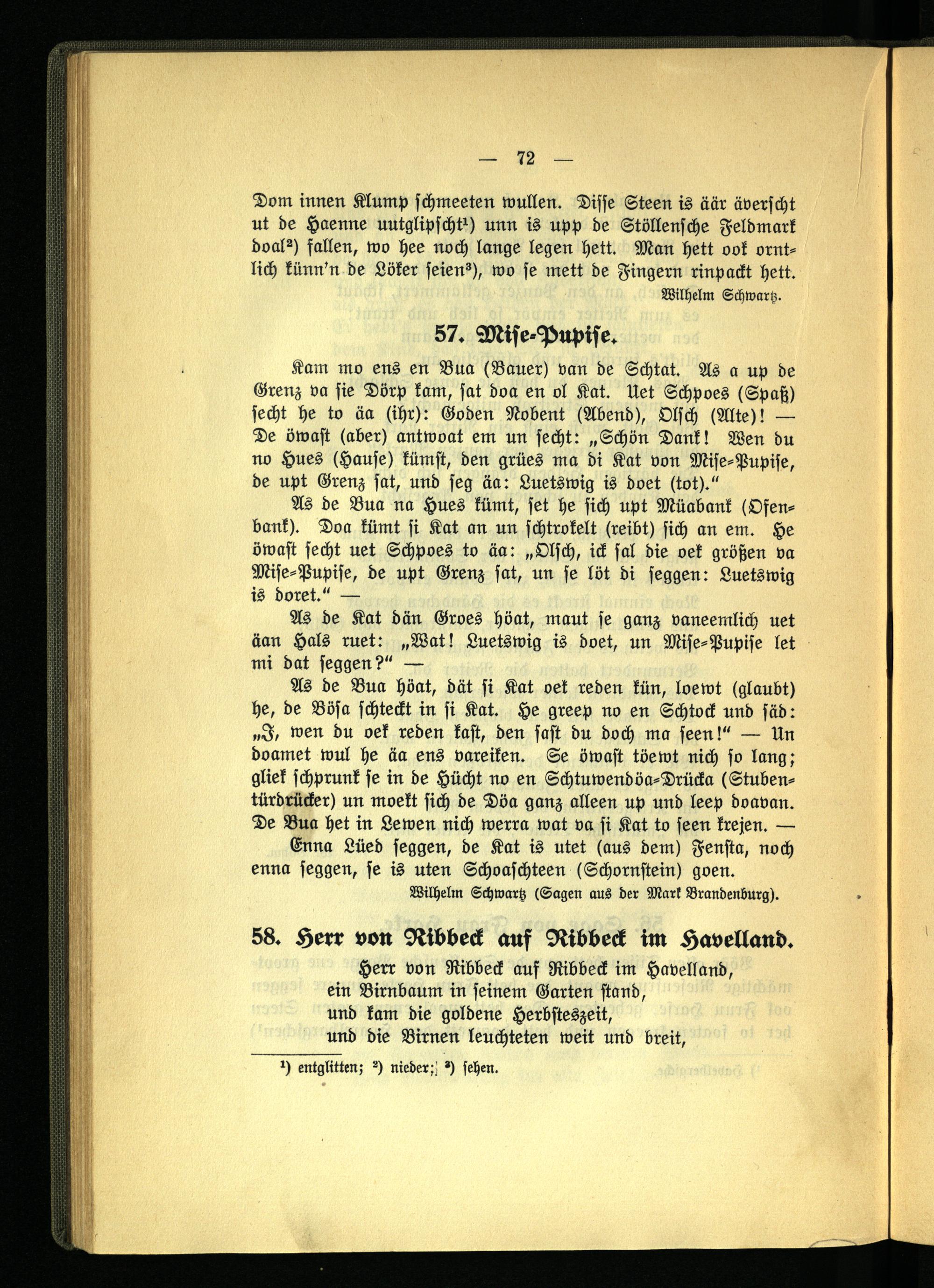 — 72 —

Dom innen Klump schmeeten wullen. Disse Steen is äär äverscht ut de Haenne uutglipscht¹) unn is upp de Stöllensche Feldmark doal²) fallen, wo hee noch lange legen hett. Man hett ook orntlich künn'n de Löker seien³), wo se mett de Fingern rinpackt hett.

Wilhelm Schwartz.

57. Mise-Pupise.

Kam mo ens en Bua (Bauer) van de Schtat. As a up de Grenz va sie Dörp kam, sat doa en ol Kat. Uet Schpoes (Spaß) secht he to äa (ihr): Goden Nobent (Abend), Olsch (Alte)! — De öwast (aber) antwoat em un secht: „Schön Dank! Wen du no Hues (Hause) kümst, den grües ma di Kat von Mise-Pupise, de upt Grenz sat, und seg äa: Luetswig is doet (tot)."

As de Bua na Hues kümt, set he sich upt Müabank (Ofenbank). Doa kümt si Kat an un schtrokelt (reibt) sich an em. He öwast secht uet Schpoes to äa: „Olsch, ick sal die oek größen va Mise-Pupise, de upt Grenz sat, un se löt di seggen: Luetswig is doret." —

As de Kat dän Groes höat, maut se ganz vaneemlich uet äan Hals ruet: „Wat! Luetswig is doet, un Mise-Pupise let mi dat seggen?" —

As de Bua höat, dät si Kat oek reden kün, loewt (glaubt) he, de Bösa schteckt in si Kat. He greep no en Schtock und säd: „J, wen du oek reden kast, den sast du doch ma seen!" — Un doamet wul he äa ens vareiken. Se öwast töewt nich so lang; gliek schprunk se in de Hücht no en Schtuwendöa-Drücka (Stubentürdrücker) un moekt sich de Döa ganz alleen up und leep doavan. De Bua het in Lewen nich werra wat va si Kat to seen krejen. —

Enna Lüed seggen, de Kat is utet (aus dem) Fensta, noch enna seggen, se is uten Schoaschteen (Schornstein) goen.

Wilhelm Schwartz (Sagen aus der Mark Brandenburg).

58. Herr von Ribbeck auf Ribbeck im Havelland.

Herr von Ribbeck auf Ribbeck im Havelland,
ein Birnbaum in seinem Garten stand,
und kam die goldene Herbsteszeit,
und die Birnen leuchteten weit und breit,

¹) entglitten; ²) nieder; ³) sehen.